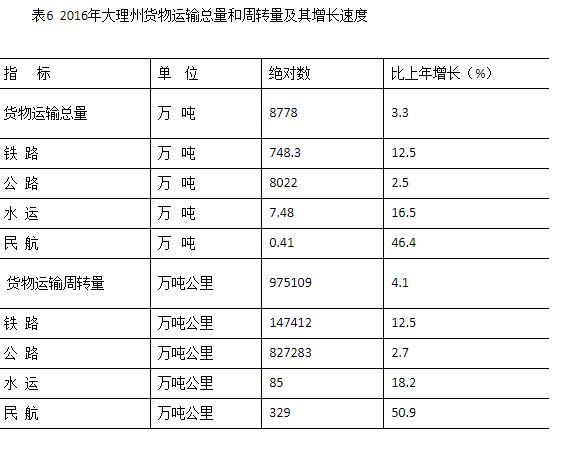 表6 2016年大理州货物运输总量和周转量及其增长速度

| 指 标 | 单 位 | 绝对数 | 比上年增长（%） |
|---|---|---|---|
| 货物运输总量 | 万 吨 | 8778 | 3.3 |
| 铁 路 | 万 吨 | 748.3 | 12.5 |
| 公 路 | 万 吨 | 8022 | 2.5 |
| 水 运 | 万 吨 | 7.48 | 16.5 |
| 民 航 | 万 吨 | 0.41 | 46.4 |
| 货物运输周转量 | 万吨公里 | 975109 | 4.1 |
| 铁 路 | 万吨公里 | 147412 | 12.5 |
| 公 路 | 万吨公里 | 827283 | 2.7 |
| 水 运 | 万吨公里 | 85 | 18.2 |
| 民 航 | 万吨公里 | 329 | 50.9 |